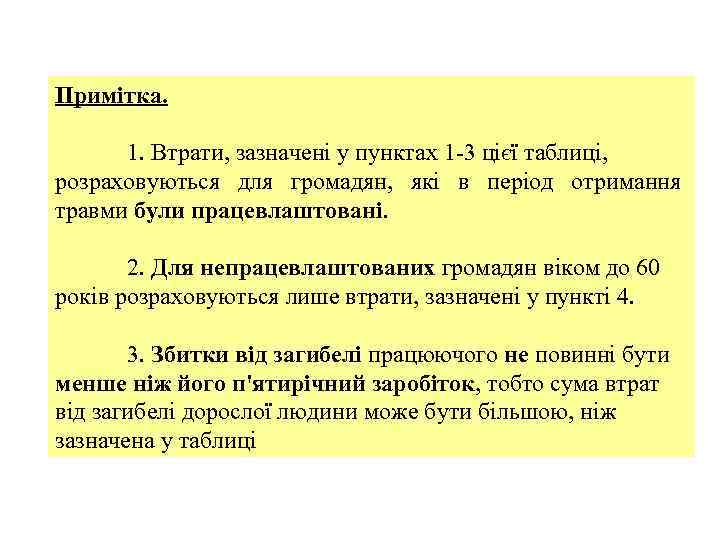 Примітка.

1. Втрати, зазначені у пунктах 1-3 цієї таблиці, розраховуються для громадян, які в період отримання травми були працевлаштовані.

2. Для непрацевлаштованих громадян віком до 60 років розраховуються лише втрати, зазначені у пункті 4.

3. Збитки від загибелі працюючого не повинні бути менше ніж його п'ятирічний заробіток, тобто сума втрат від загибелі дорослої людини може бути більшою, ніж зазначена у таблиці